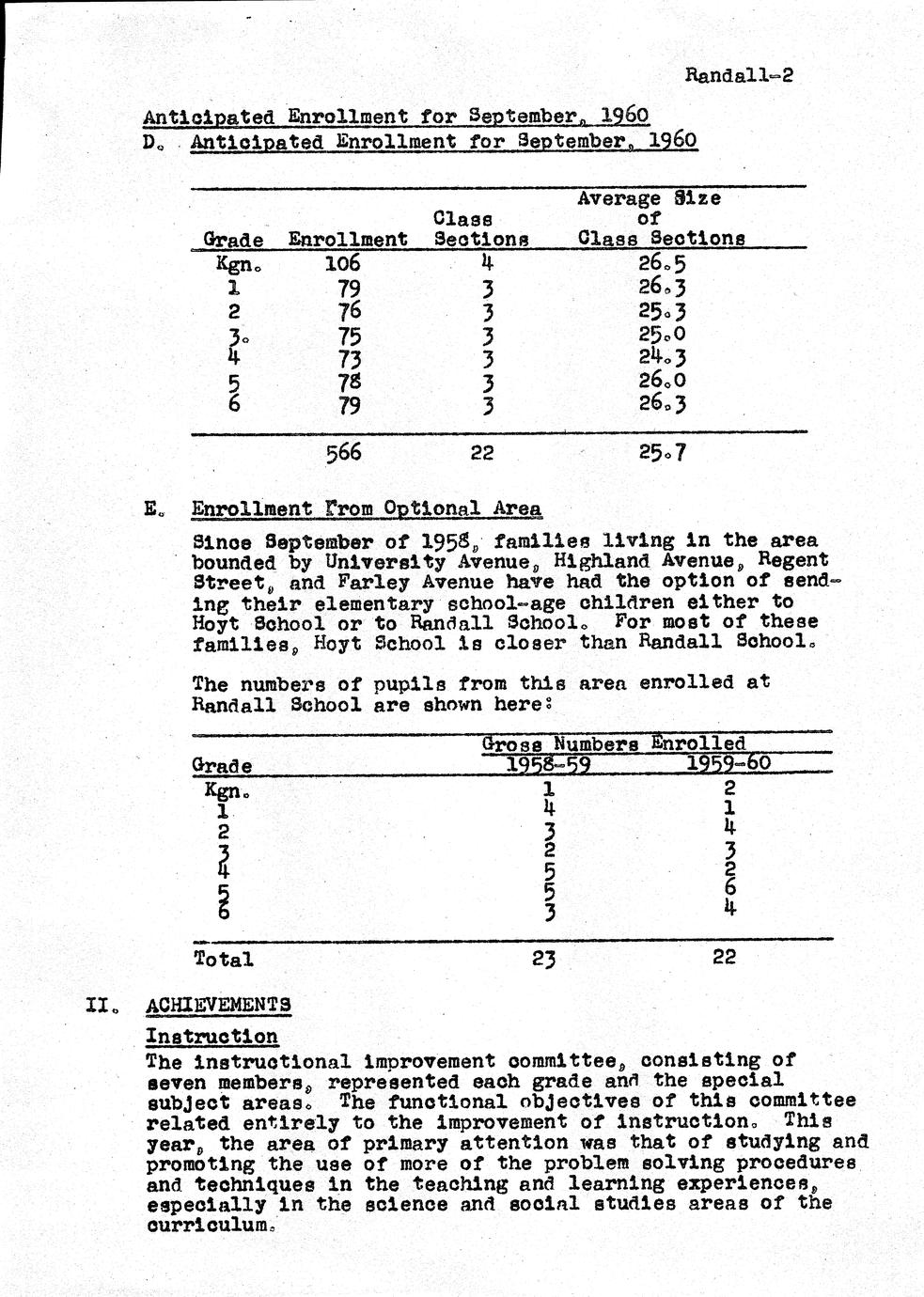 Randall-2

Anticipated Enrollment for September, 1960

D. Anticipated Enrollment for September, 1960

| Grade | Enrollment | Class Sections | Average Size of Class Sections |
|---|---|---|---|
| Kgn. | 106 | 4 | 26.5 |
| 1 | 79 | 3 | 26.3 |
| 2 | 76 | 3 | 25.3 |
| 3. | 75 | 3 | 25.0 |
| 4 | 73 | 3 | 24.3 |
| 5 | 78 | 3 | 26.0 |
| 6 | 79 | 3 | 26.3 |
| | 566 | 22 | 25.7 |

E. Enrollment From Optional Area

Since September of 1958, families living in the area bounded by University Avenue, Highland Avenue, Regent Street, and Farley Avenue have had the option of sending their elementary school-age children either to Hoyt School or to Randall School. For most of these families, Hoyt School is closer than Randall School.

The numbers of pupils from this area enrolled at Randall School are shown here:

| Grade | Gross Numbers Enrolled 1958-59 | Gross Numbers Enrolled 1959-60 |
|---|---|---|
| Kgn. | 1 | 2 |
| 1 | 4 | 1 |
| 2 | 3 | 4 |
| 3 | 2 | 3 |
| 4 | 5 | 2 |
| 5 | 5 | 6 |
| 6 | 3 | 4 |
| Total | 23 | 22 |

II. ACHIEVEMENTS

Instruction

The instructional improvement committee, consisting of seven members, represented each grade and the special subject areas. The functional objectives of this committee related entirely to the improvement of instruction. This year, the area of primary attention was that of studying and promoting the use of more of the problem solving procedures and techniques in the teaching and learning experiences, especially in the science and social studies areas of the curriculum.